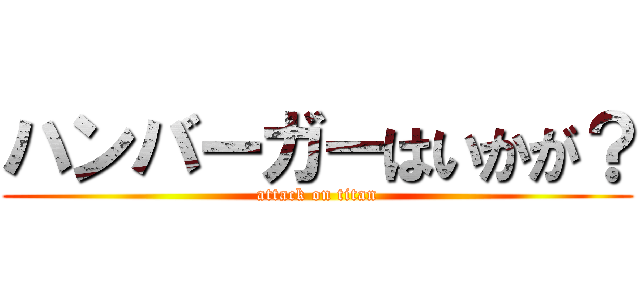 ハンバーガーはいかが？
attack on titan